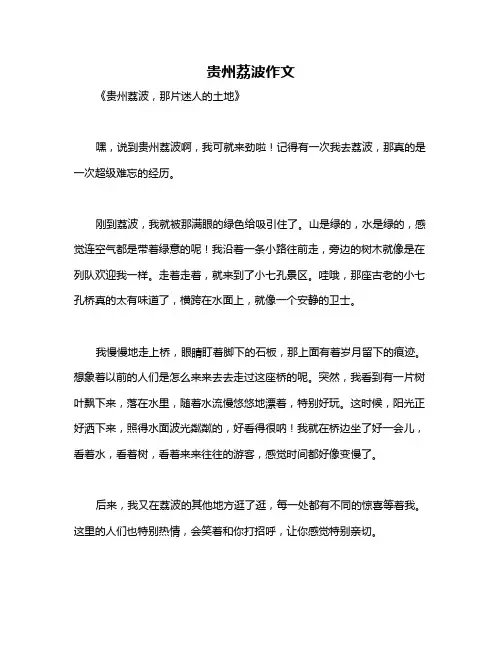 贵州荔波作文

《贵州荔波，那片迷人的土地》

嘿，说到贵州荔波啊，我可就来劲啦！记得有一次我去荔波，那真的是一次超级难忘的经历。

刚到荔波，我就被那满眼的绿色给吸引住了。山是绿的，水是绿的，感觉连空气都是带着绿意的呢！我沿着一条小路往前走，旁边的树木就像是在列队欢迎我一样。走着走着，就来到了小七孔景区。哇哦，那座古老的小七孔桥真的太有味道了，横跨在水面上，就像一个安静的卫士。

我慢慢地走上桥，眼睛盯着脚下的石板，那上面有着岁月留下的痕迹。想象着以前的人们是怎么来来去去走过这座桥的呢。突然，我看到有一片树叶飘下来，落在水里，随着水流慢悠悠地漂着，特别好玩。这时候，阳光正好洒下来，照得水面波光粼粼的，好看得很呐！我就在桥边坐了好一会儿，看着水，看着树，看着来来往往的游客，感觉时间都好像变慢了。

后来，我又在荔波的其他地方逛了逛，每一处都有不同的惊喜等着我。这里的人们也特别热情，会笑着和你打招呼，让你感觉特别亲切。